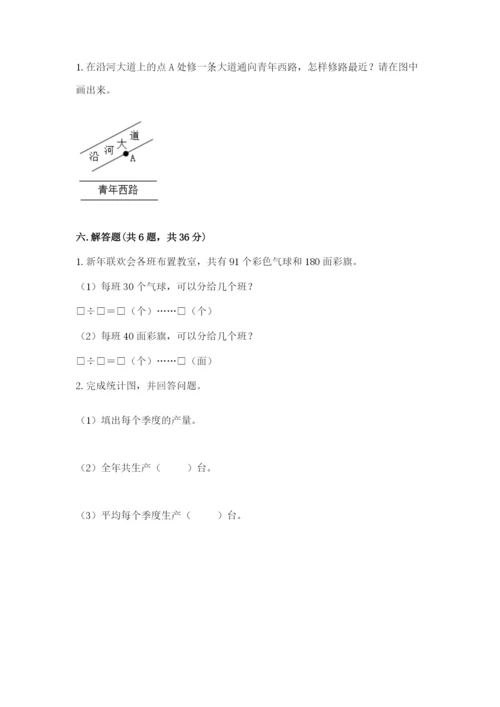 1. 在沿河大道上的点 A 处修一条大道通向青年西路，怎样修路最近？请在图中画出来。

沿 河 大 道
A
青年西路

六. 解答题（共 6 题，共 36 分）

1. 新年联欢会各班布置教室，共有 91 个彩色气球和 180 面彩旗。

（1）每班 30 个气球，可以分给几个班？

□÷□＝□（个）……□（个）

（2）每班 40 面彩旗，可以分给几个班？

□÷□＝□（个）……□（面）

2. 完成统计图，并回答问题。

（1）填出每个季度的产量。

（2）全年共生产（　　）台。

（3）平均每个季度生产（　　）台。